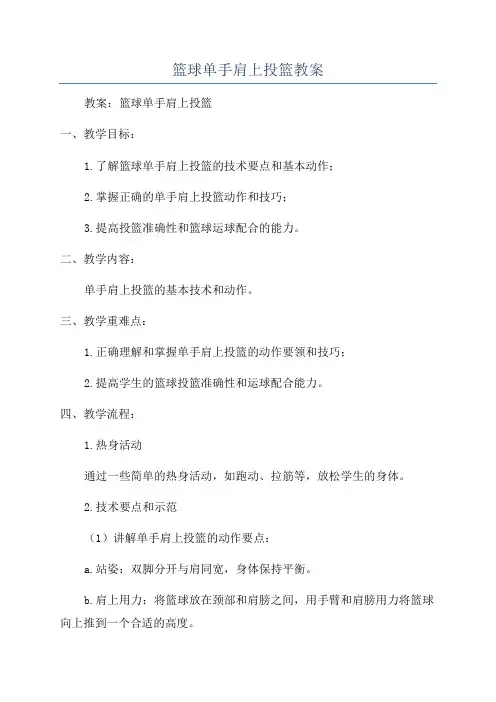 篮球单手肩上投篮教案

教案：篮球单手肩上投篮

一、教学目标：

1.了解篮球单手肩上投篮的技术要点和基本动作；

2.掌握正确的单手肩上投篮动作和技巧；

3.提高投篮准确性和篮球运球配合的能力。

二、教学内容：

单手肩上投篮的基本技术和动作。

三、教学重难点：

1.正确理解和掌握单手肩上投篮的动作要领和技巧；

2.提高学生的篮球投篮准确性和运球配合能力。

四、教学流程：

1.热身活动

通过一些简单的热身活动，如跑动、拉筋等，放松学生的身体。

2.技术要点和示范

（1）讲解单手肩上投篮的动作要点：

a.站姿：双脚分开与肩同宽，身体保持平衡。

b.肩上用力：将篮球放在颈部和肩膀之间，用手臂和肩膀用力将篮球向上推到一个合适的高度。